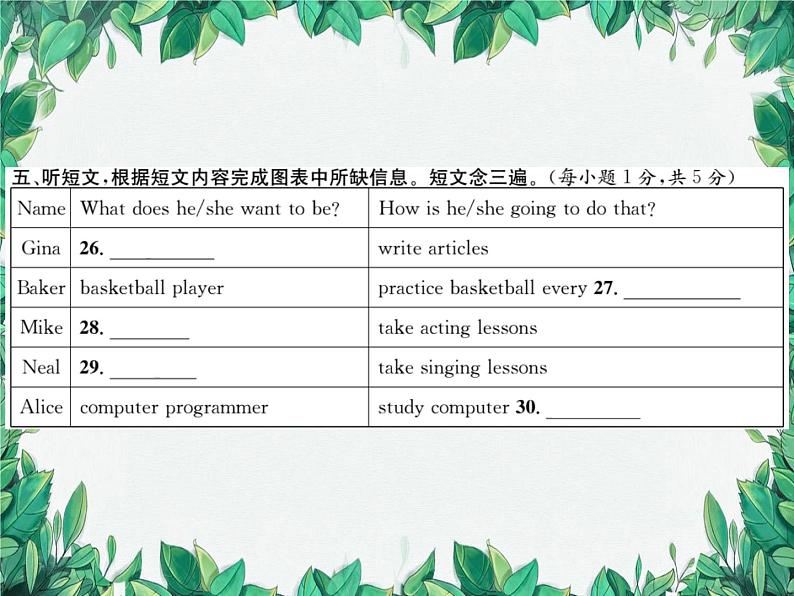 五、听短文，根据短文内容完成图表中所缺信息。短文念三遍。（每小题 1 分，共 5 分）

| Name | What does he/she want to be? | How is he/she going to do that? |
|---|---|---|
| Gina | 26. ________ | write articles |
| Baker | basketball player | practice basketball every 27. ________ |
| Mike | 28. ________ | take acting lessons |
| Neal | 29. ________ | take singing lessons |
| Alice | computer programmer | study computer 30. ________ |